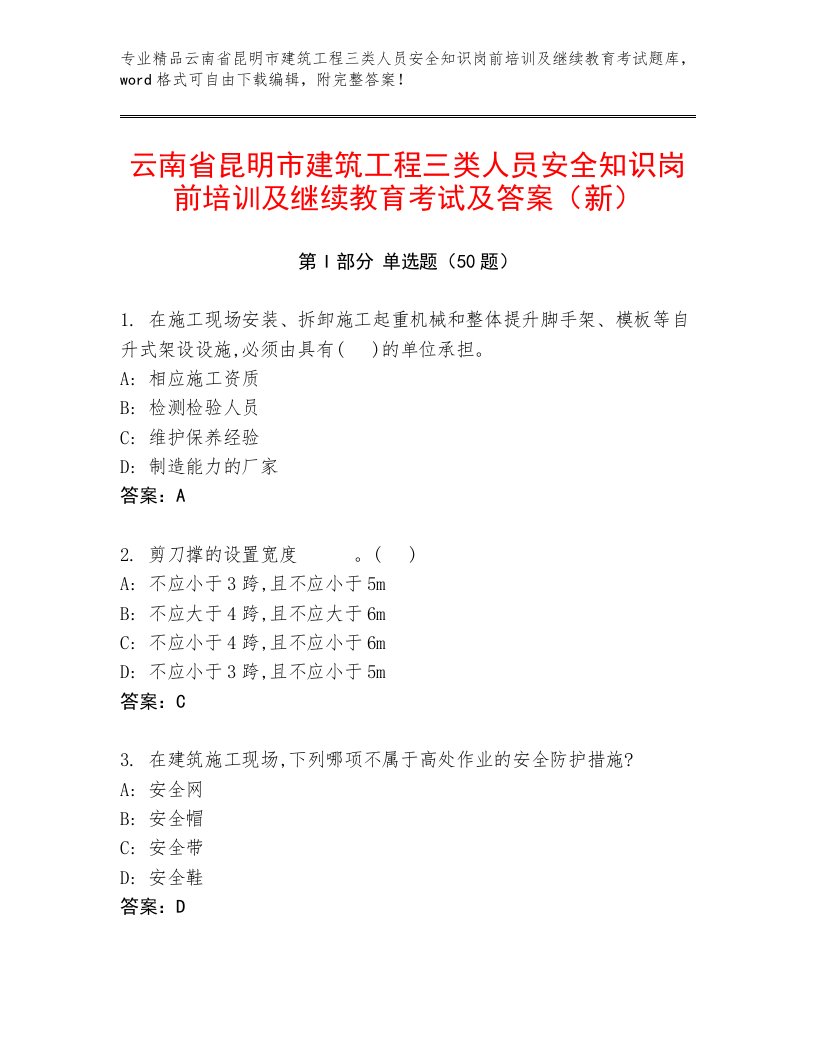 专业精品云南省昆明市建筑工程三类人员安全知识岗前培训及继续教育考试题库，word格式可自由下载编辑，附完整答案！

云南省昆明市建筑工程三类人员安全知识岗前培训及继续教育考试及答案（新）

第Ⅰ部分 单选题（50题）

1. 在施工现场安装、拆卸施工起重机械和整体提升脚手架、模板等自升式架设设施,必须由具有(　)的单位承担。
A: 相应施工资质
B: 检测检验人员
C: 维护保养经验
D: 制造能力的厂家
答案：A

2. 剪刀撑的设置宽度　　。(　)
A: 不应小于3跨,且不应小于5m
B: 不应大于4跨,且不应大于6m
C: 不应小于4跨,且不应小于6m
D: 不应小于3跨,且不应小于5m
答案：C

3. 在建筑施工现场,下列哪项不属于高处作业的安全防护措施?
A: 安全网
B: 安全帽
C: 安全带
D: 安全鞋
答案：D